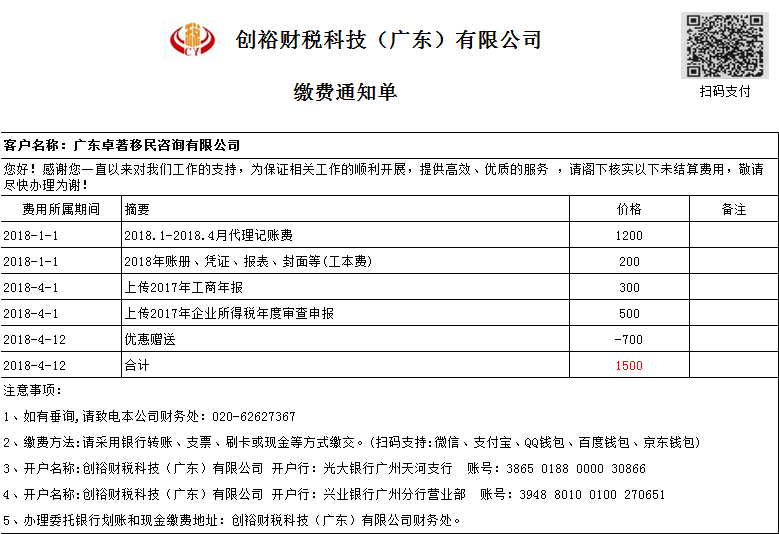 税
CY
创裕财税科技（广东）有限公司

缴费通知单

扫码支付

客户名称：广东卓著移民咨询有限公司

您好！感谢您一直以来对我们工作的支持，为保证相关工作的顺利开展，提供高效、优质的服务 ，请阁下核实以下未结算费用，敬请尽快办理为谢！

| 费用所属期间 | 摘要 | 价格 | 备注 |
|---|---|---|---|
| 2018-1-1 | 2018.1-2018.4月代理记账费 | 1200 | |
| 2018-1-1 | 2018年账册、凭证、报表、封面等(工本费) | 200 | |
| 2018-4-1 | 上传2017年工商年报 | 300 | |
| 2018-4-1 | 上传2017年企业所得税年度审查申报 | 500 | |
| 2018-4-12 | 优惠赠送 | -700 | |
| 2018-4-12 | 合计 | 1500 | |

注意事项：

1、如有垂询,请致电本公司财务处：020-62627367

2、缴费方法:请采用银行转账、支票、刷卡或现金等方式缴交。(扫码支持:微信、支付宝、QQ钱包、百度钱包、京东钱包)

3、开户名称:创裕财税科技（广东）有限公司 开户行：光大银行广州天河支行 账号：3865 0188 0000 30866

4、开户名称:创裕财税科技（广东）有限公司 开户行：兴业银行广州分行营业部 账号：3948 8010 0100 270651

5、办理委托银行划账和现金缴费地址：创裕财税科技（广东）有限公司财务处。